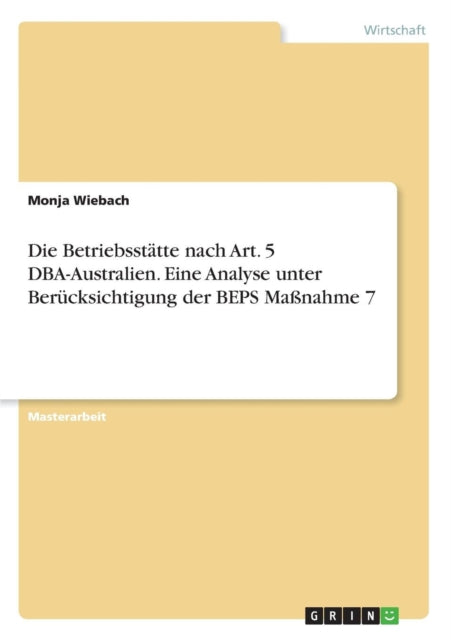 Wirtschaft

Monja Wiebach

Die Betriebsstätte nach Art. 5 DBA-Australien. Eine Analyse unter Berücksichtigung der BEPS Maßnahme 7

Masterarbeit

GRIN